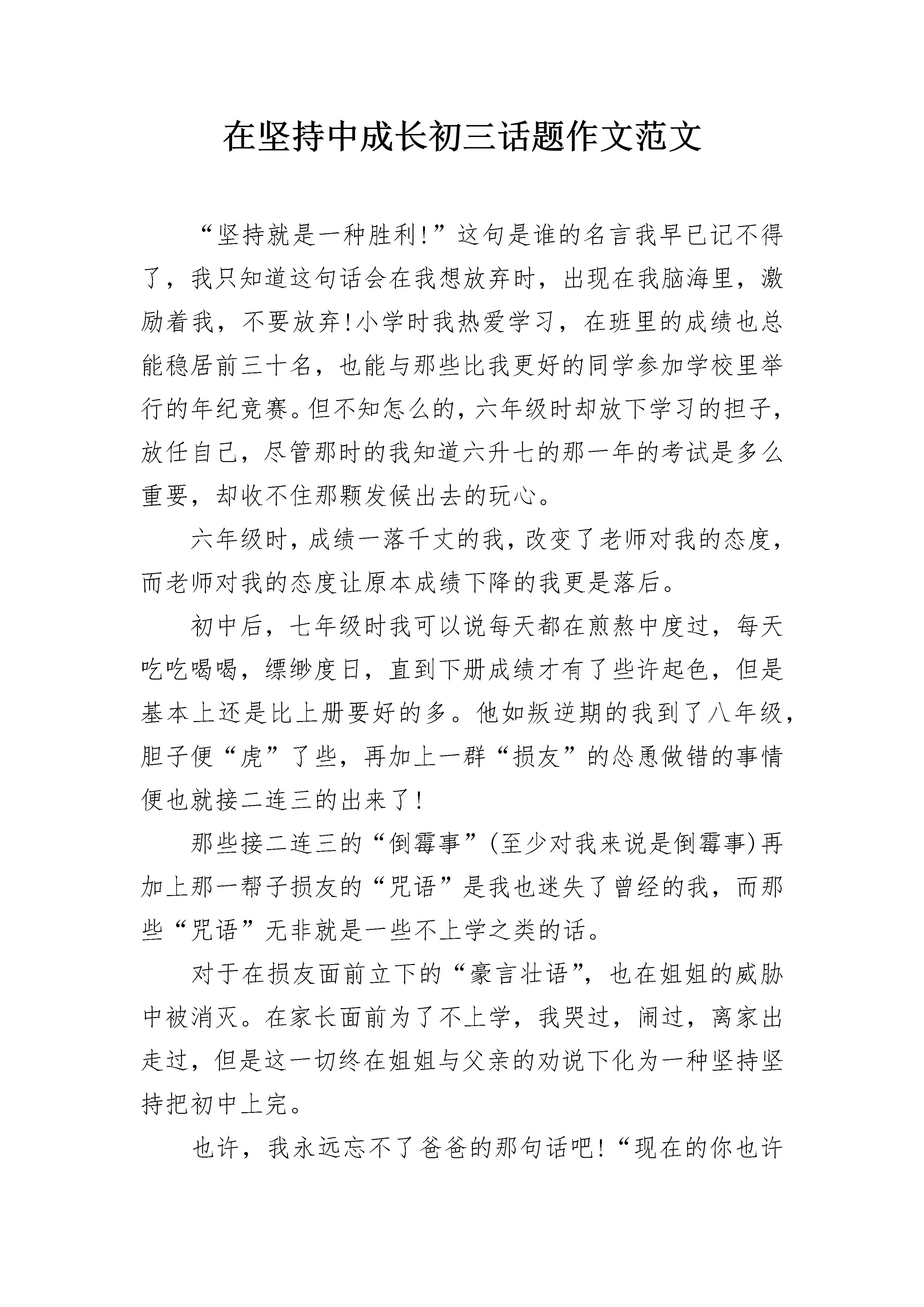 在坚持中成长初三话题作文范文

“坚持就是一种胜利!”这句是谁的名言我早已记不得了，我只知道这句话会在我想放弃时，出现在我脑海里，激励着我，不要放弃!小学时我热爱学习，在班里的成绩也总能稳居前三十名，也能与那些比我更好的同学参加学校里举行的年纪竞赛。但不知怎么的，六年级时却放下学习的担子，放任自己，尽管那时的我知道六升七的那一年的考试是多么重要，却收不住那颗发候出去的玩心。

六年级时，成绩一落千丈的我，改变了老师对我的态度，而老师对我的态度让原本成绩下降的我更是落后。

初中后，七年级时我可以说每天都在煎熬中度过，每天吃吃喝喝，缥缈度日，直到下册成绩才有了些许起色，但是基本上还是比上册要好的多。他如叛逆期的我到了八年级，胆子便“虎”了些，再加上一群“损友”的怂恿做错的事情便也就接二连三的出来了!

那些接二连三的“倒霉事”(至少对我来说是倒霉事)再加上那一帮子损友的“咒语”是我也迷失了曾经的我，而那些“咒语”无非就是一些不上学之类的话。

对于在损友面前立下的“豪言壮语”，也在姐姐的威胁中被消灭。在家长面前为了不上学，我哭过，闹过，离家出走过，但是这一切终在姐姐与父亲的劝说下化为一种坚持坚持把初中上完。

也许，我永远忘不了爸爸的那句话吧!“现在的你也许